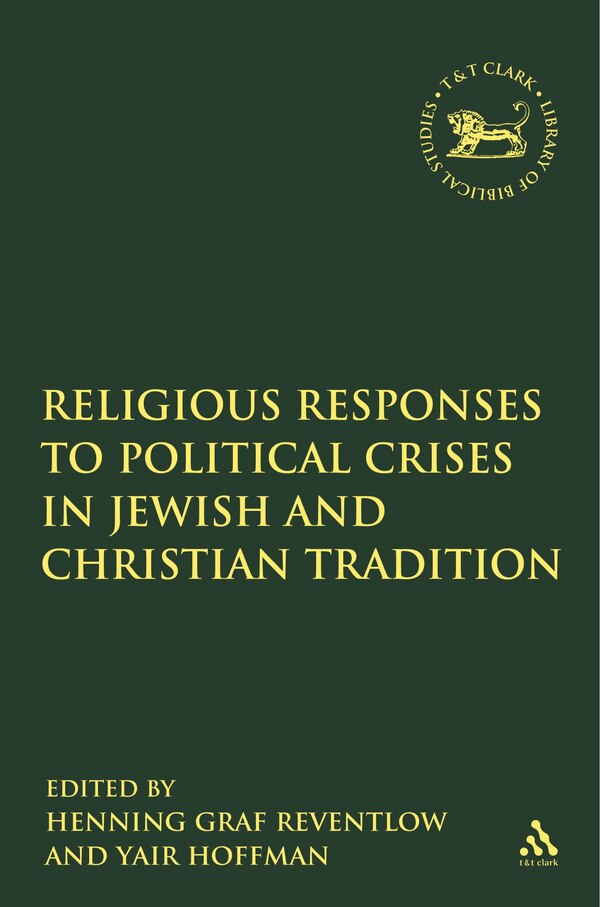 T & T CLARK • LIBRARY OF BIBLICAL STUDIES •

RELIGIOUS RESPONSES TO POLITICAL CRISES IN JEWISH AND CHRISTIAN TRADITION

EDITED BY
HENNING GRAF REVENTLOW
AND YAIR HOFFMAN

t&t clark